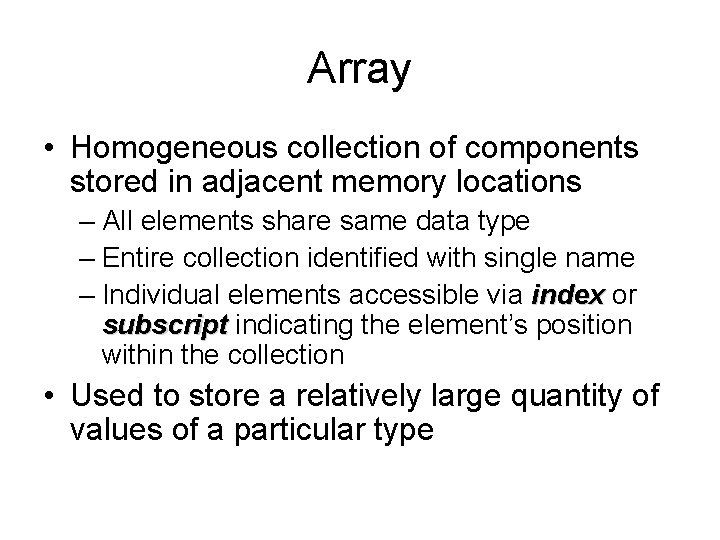 Array

• Homogeneous collection of components stored in adjacent memory locations

– All elements share same data type

– Entire collection identified with single name

– Individual elements accessible via index or subscript indicating the element's position within the collection

• Used to store a relatively large quantity of values of a particular type